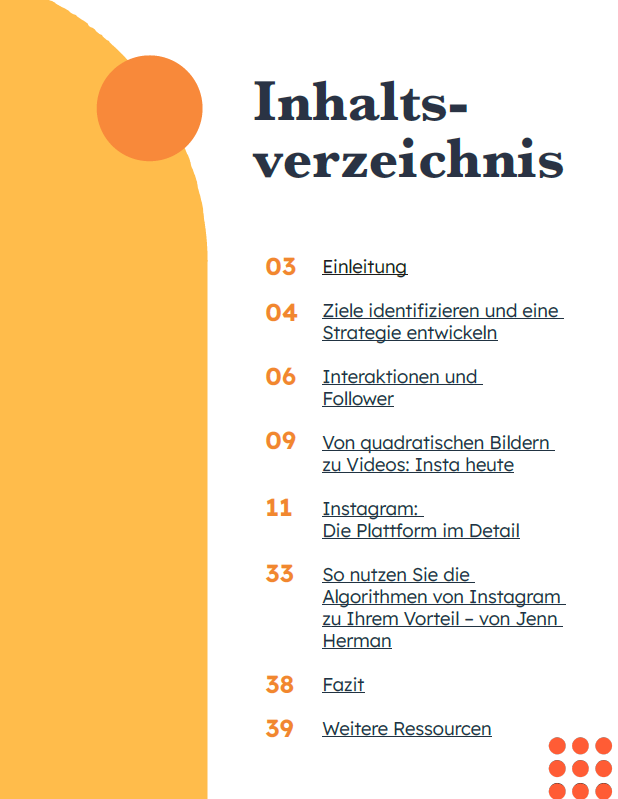 Inhaltsverzeichnis

03 Einleitung

04 Ziele identifizieren und eine Strategie entwickeln

06 Interaktionen und Follower

09 Von quadratischen Bildern zu Videos: Insta heute

11 Instagram: Die Plattform im Detail

33 So nutzen Sie die Algorithmen von Instagram zu Ihrem Vorteil – von Jenn Herman

38 Fazit

39 Weitere Ressourcen